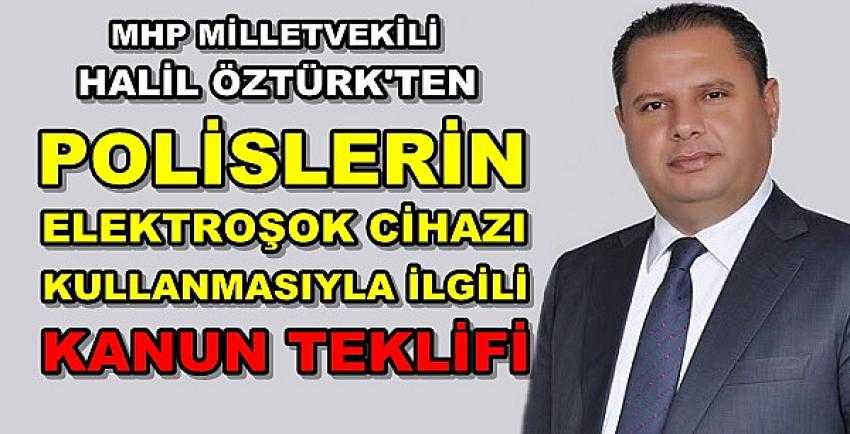 MHP MİLLETVEKİLİ HALİL ÖZTÜRK'TEN

POLİSLERİN ELEKTROŞOK CİHAZI KULLANMASIYLA İLGİLİ KANUN TEKLİFİ